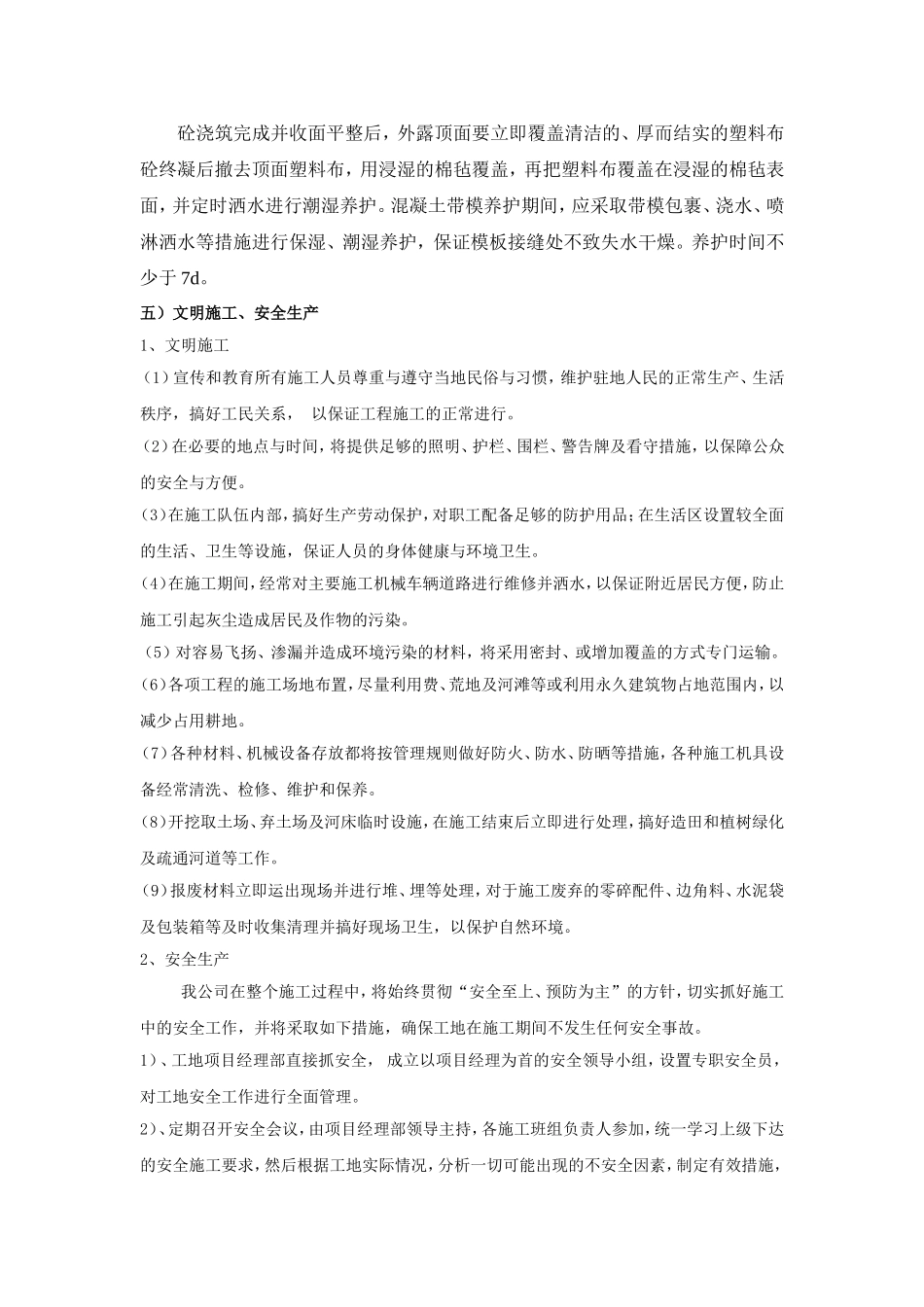 砼浇筑完成并收面平整后，外露顶面要立即覆盖清洁的、厚而结实的塑料布砼终凝后撤去顶面塑料布，用浸湿的棉毡覆盖，再把塑料布覆盖在浸湿的棉毡表面，并定时洒水进行潮湿养护。混凝土带模养护期间，应采取带模包裹、浇水、喷淋洒水等措施进行保湿、潮湿养护，保证模板接缝处不致失水干燥。养护时间不少于 7d。

五）文明施工、安全生产

1、文明施工

(1）宣传和教育所有施工人员尊重与遵守当地民俗与习惯，维护驻地人民的正常生产、生活秩序，搞好工民关系， 以保证工程施工的正常进行。

(2）在必要的地点与时间，将提供足够的照明、护栏、围栏、警告牌及看守措施，以保障公众的安全与方便。

(3)在施工队伍内部，搞好生产劳动保护，对职工配备足够的防护用品;在生活区设置较全面的生活、卫生等设施，保证人员的身体健康与环境卫生。

(4)在施工期间，经常对主要施工机械车辆道路进行维修并洒水，以保证附近居民方便，防止施工引起灰尘造成居民及作物的污染。

(5）对容易飞扬、渗漏并造成环境污染的材料，将采用密封、或增加覆盖的方式专门运输。

(6)各项工程的施工场地布置，尽量利用费、荒地及河滩等或利用永久建筑物占地范围内，以减少占用耕地。

(7）各种材料、机械设备存放都将按管理规则做好防火、防水、防晒等措施，各种施工机具设备经常清洗、检修、维护和保养。

(8)开挖取土场、弃土场及河床临时设施，在施工结束后立即进行处理，搞好造田和植树绿化及疏通河道等工作。

(9)报废材料立即运出现场并进行堆、埋等处理，对于施工废弃的零碎配件、边角料、水泥袋及包装箱等及时收集清理并搞好现场卫生，以保护自然环境。

2、安全生产

我公司在整个施工过程中，将始终贯彻“安全至上、预防为主”的方针，切实抓好施工中的安全工作，并将采取如下措施，确保工地在施工期间不发生任何安全事故。

1）、工地项目经理部直接抓安全， 成立以项目经理为首的安全领导小组，设置专职安全员，对工地安全工作进行全面管理。

2)、定期召开安全会议，由项目经理部领导主持，各施工班组负责人参加，统一学习上级下达的安全施工要求，然后根据工地实际情况，分析一切可能出现的不安全因素，制定有效措施，